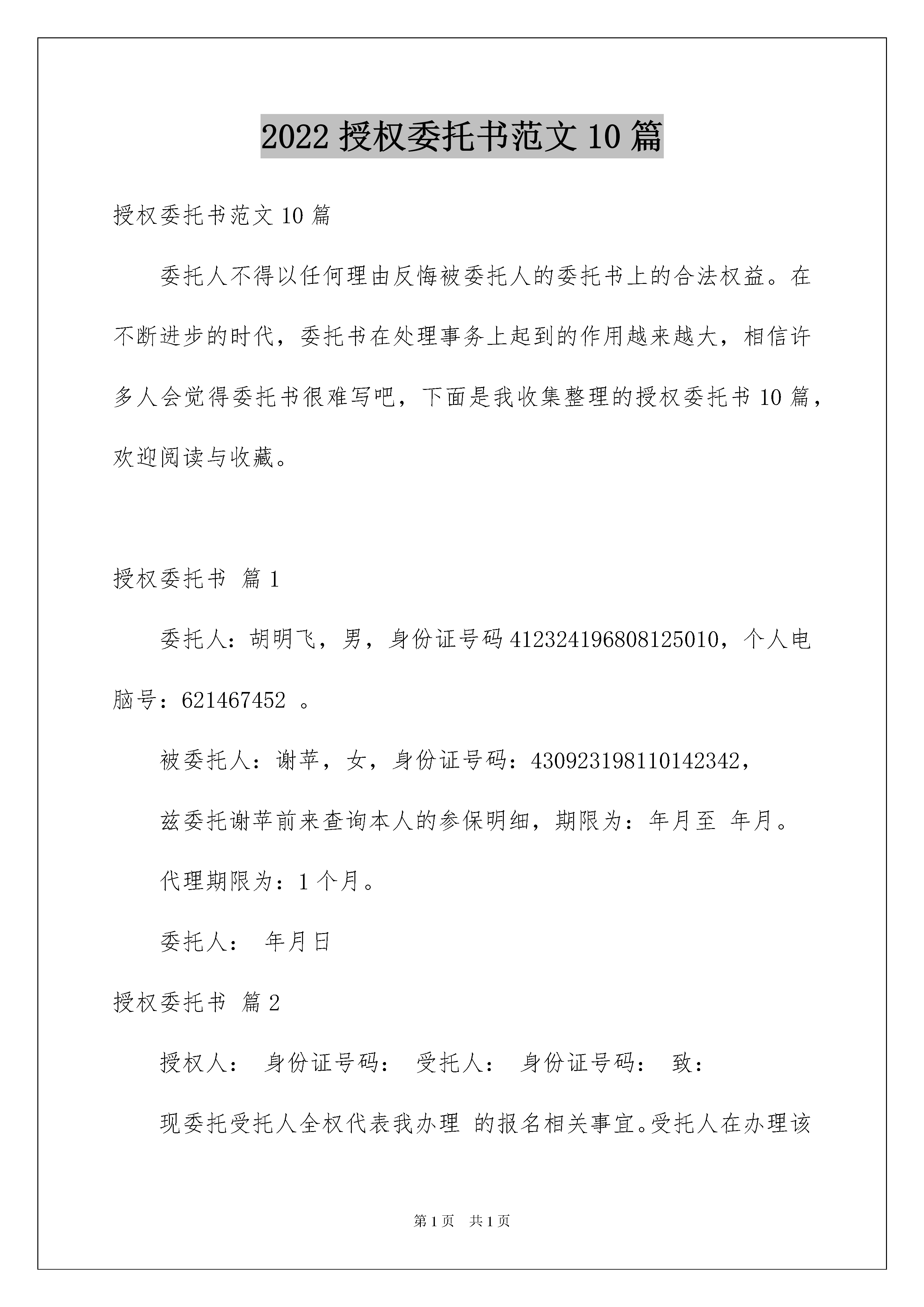 2022 授权委托书范文 10 篇

授权委托书范文 10 篇

委托人不得以任何理由反悔被委托人的委托书上的合法权益。在不断进步的时代，委托书在处理事务上起到的作用越来越大，相信许多人会觉得委托书很难写吧，下面是我收集整理的授权委托书 10 篇，欢迎阅读与收藏。

授权委托书 篇 1

委托人：胡明飞，男，身份证号码 412324196808125010，个人电脑号：621467452 。

被委托人：谢苹，女，身份证号码：430923198110142342，

兹委托谢苹前来查询本人的参保明细，期限为：年月至 年月。

代理期限为：1 个月。

委托人： 年月日

授权委托书 篇 2

授权人： 身份证号码： 受托人： 身份证号码： 致：

现委托受托人全权代表我办理 的报名相关事宜。受托人在办理该

第 1 页 共 1 页